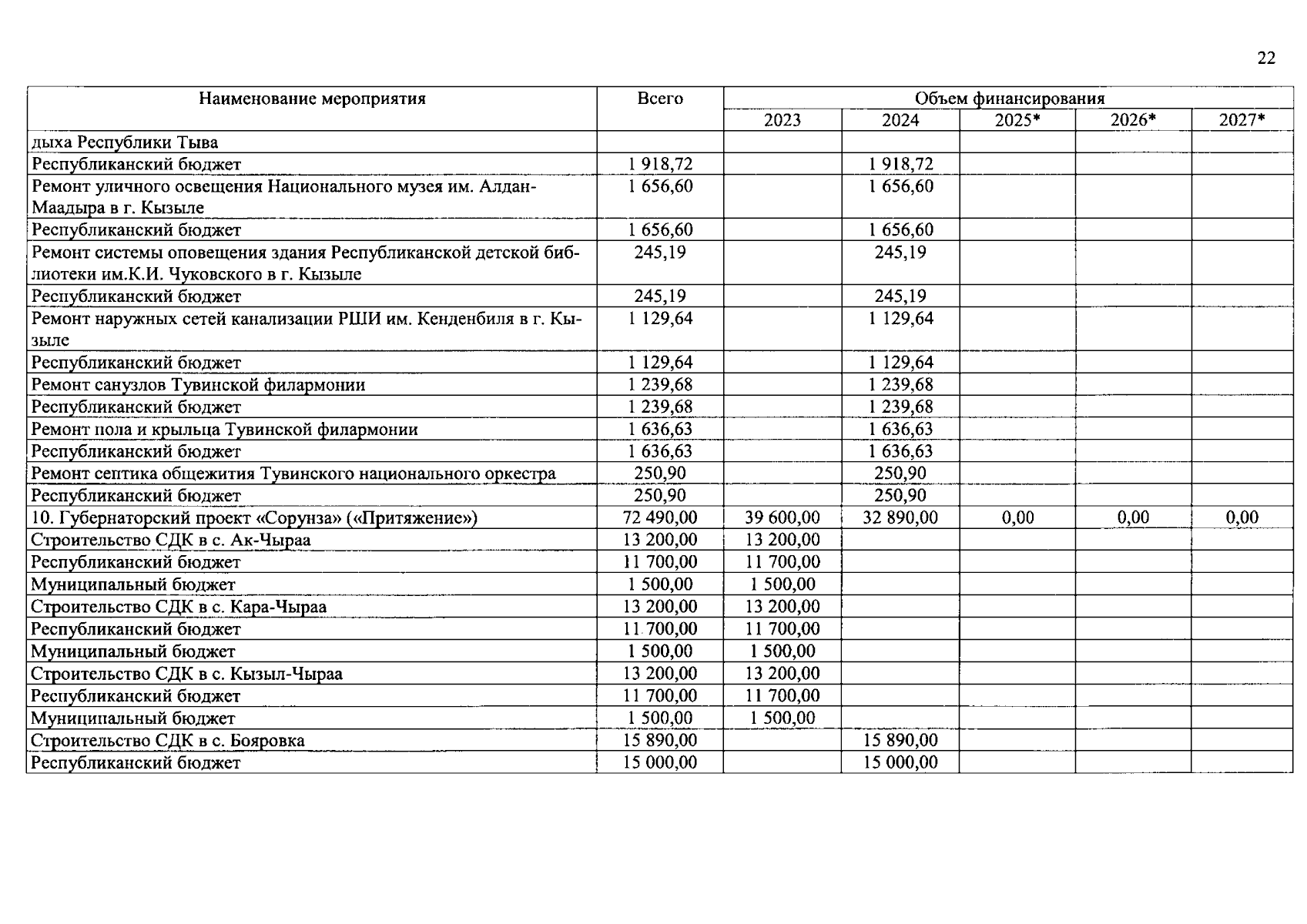 22

| Наименование мероприятия | Всего | Объем финансирования | | | | |
|---|---|---|---|---|---|---|
| | | 2023 | 2024 | 2025* | 2026* | 2027* |
| дыха Республики Тыва | | | | | | |
| Республиканский бюджет | 1 918,72 | | 1 918,72 | | | |
| Ремонт уличного освещения Национального музея им. Алдан-Маадыра в г. Кызыле | 1 656,60 | | 1 656,60 | | | |
| Республиканский бюджет | 1 656,60 | | 1 656,60 | | | |
| Ремонт системы оповещения здания Республиканской детской библиотеки им.К.И. Чуковского в г. Кызыле | 245,19 | | 245,19 | | | |
| Республиканский бюджет | 245,19 | | 245,19 | | | |
| Ремонт наружных сетей канализации РШИ им. Кенденбиля в г. Кызыле | 1 129,64 | | 1 129,64 | | | |
| Республиканский бюджет | 1 129,64 | | 1 129,64 | | | |
| Ремонт санузлов Тувинской филармонии | 1 239,68 | | 1 239,68 | | | |
| Республиканский бюджет | 1 239,68 | | 1 239,68 | | | |
| Ремонт пола и крыльца Тувинской филармонии | 1 636,63 | | 1 636,63 | | | |
| Республиканский бюджет | 1 636,63 | | 1 636,63 | | | |
| Ремонт септика общежития Тувинского национального оркестра | 250,90 | | 250,90 | | | |
| Республиканский бюджет | 250,90 | | 250,90 | | | |
| 10. Губернаторский проект «Сорунза» («Притяжение») | 72 490,00 | 39 600,00 | 32 890,00 | 0,00 | 0,00 | 0,00 |
| Строительство СДК в с. Ак-Чыраа | 13 200,00 | 13 200,00 | | | | |
| Республиканский бюджет | 11 700,00 | 11 700,00 | | | | |
| Муниципальный бюджет | 1 500,00 | 1 500,00 | | | | |
| Строительство СДК в с. Кара-Чыраа | 13 200,00 | 13 200,00 | | | | |
| Республиканский бюджет | 11 700,00 | 11 700,00 | | | | |
| Муниципальный бюджет | 1 500,00 | 1 500,00 | | | | |
| Строительство СДК в с. Кызыл-Чыраа | 13 200,00 | 13 200,00 | | | | |
| Республиканский бюджет | 11 700,00 | 11 700,00 | | | | |
| Муниципальный бюджет | 1 500,00 | 1 500,00 | | | | |
| Строительство СДК в с. Бояровка | 15 890,00 | | 15 890,00 | | | |
| Республиканский бюджет | 15 000,00 | | 15 000,00 | | | |